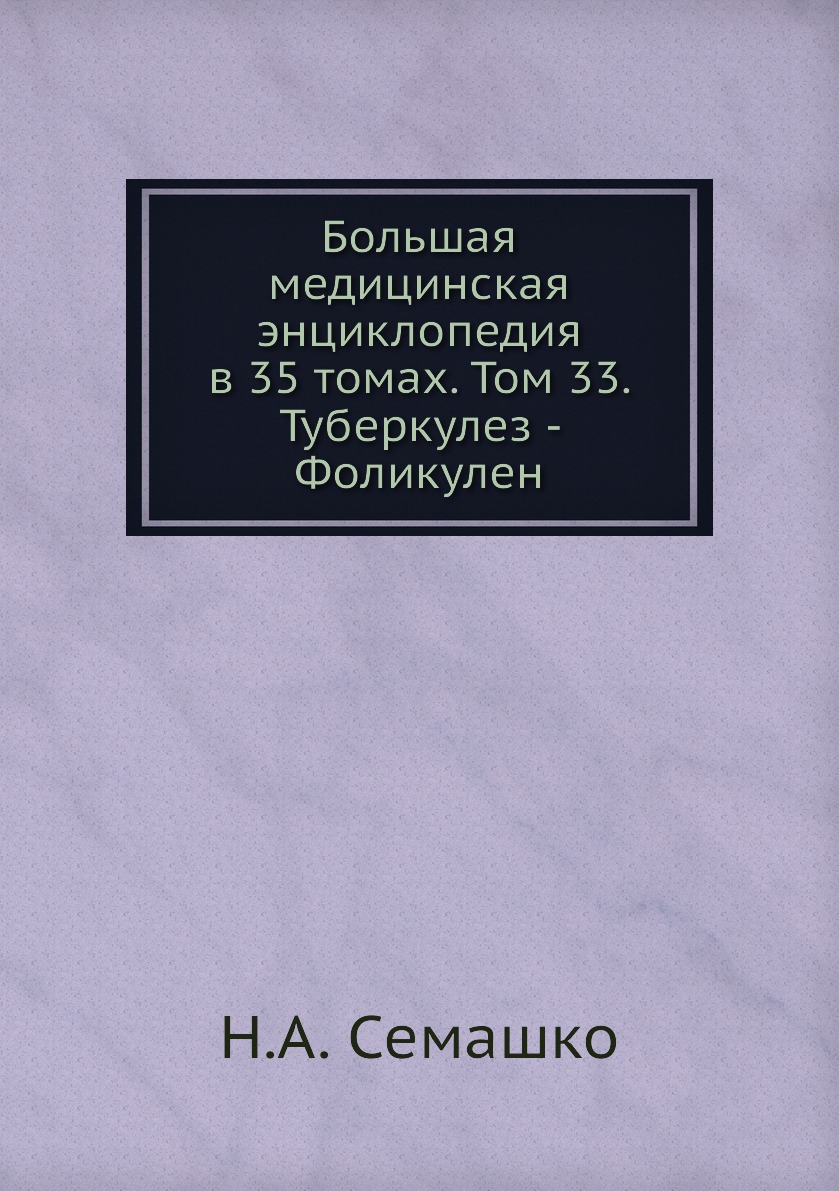 Большая медицинская энциклопедия в 35 томах. Том 33. Туберкулез - Фоликулен

Н.А. Семашко